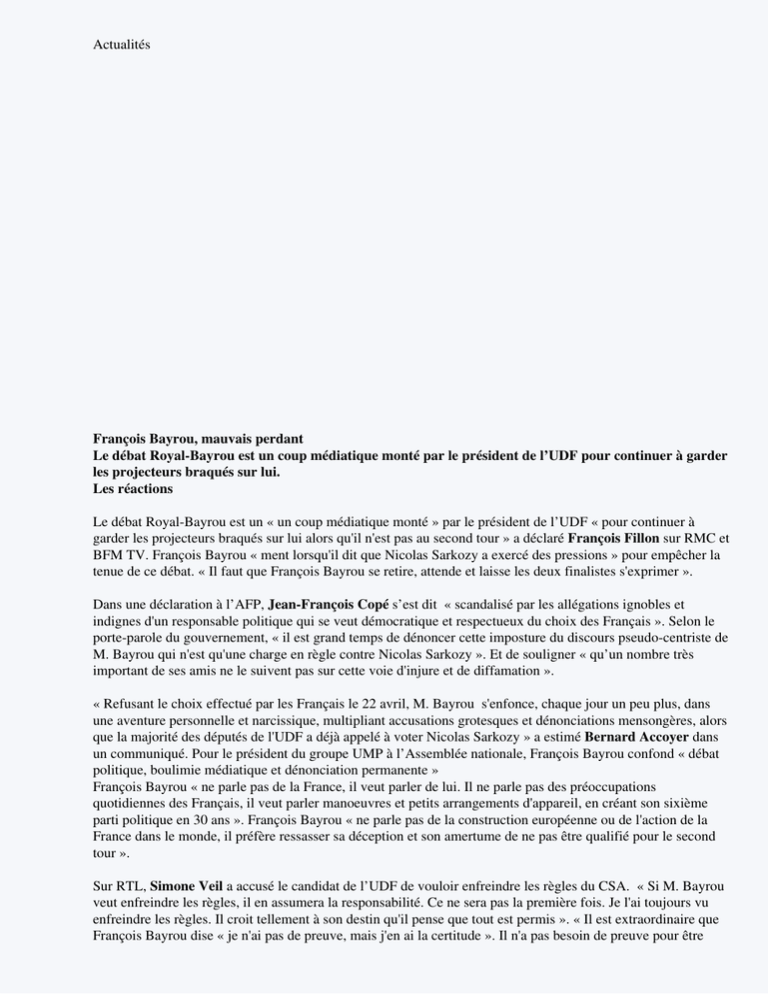 Actualités

François Bayrou, mauvais perdant
Le débat Royal-Bayrou est un coup médiatique monté par le président de l'UDF pour continuer à garder les projecteurs braqués sur lui.
Les réactions

Le débat Royal-Bayrou est un « un coup médiatique monté » par le président de l'UDF « pour continuer à garder les projecteurs braqués sur lui alors qu'il n'est pas au second tour » a déclaré François Fillon sur RMC et BFM TV. François Bayrou « ment lorsqu'il dit que Nicolas Sarkozy a exercé des pressions » pour empêcher la tenue de ce débat. « Il faut que François Bayrou se retire, attende et laisse les deux finalistes s'exprimer ».

Dans une déclaration à l'AFP, Jean-François Copé s'est dit « scandalisé par les allégations ignobles et indignes d'un responsable politique qui se veut démocratique et respectueux du choix des Français ». Selon le porte-parole du gouvernement, « il est grand temps de dénoncer cette imposture du discours pseudo-centriste de M. Bayrou qui n'est qu'une charge en règle contre Nicolas Sarkozy ». Et de souligner « qu'un nombre très important de ses amis ne le suivent pas sur cette voie d'injure et de diffamation ».

« Refusant le choix effectué par les Français le 22 avril, M. Bayrou s'enfonce, chaque jour un peu plus, dans une aventure personnelle et narcissique, multipliant accusations grotesques et dénonciations mensongères, alors que la majorité des députés de l'UDF a déjà appelé à voter Nicolas Sarkozy » a estimé Bernard Accoyer dans un communiqué. Pour le président du groupe UMP à l'Assemblée nationale, François Bayrou confond « débat politique, boulimie médiatique et dénonciation permanente »
François Bayrou « ne parle pas de la France, il veut parler de lui. Il ne parle pas des préoccupations quotidiennes des Français, il veut parler manoeuvres et petits arrangements d'appareil, en créant son sixième parti politique en 30 ans ». François Bayrou « ne parle pas de la construction européenne ou de l'action de la France dans le monde, il préfère ressasser sa déception et son amertume de ne pas être qualifié pour le second tour ».

Sur RTL, Simone Veil a accusé le candidat de l'UDF de vouloir enfreindre les règles du CSA. « Si M. Bayrou veut enfreindre les règles, il en assumera la responsabilité. Ce ne sera pas la première fois. Je l'ai toujours vu enfreindre les règles. Il croit tellement à son destin qu'il pense que tout est permis ». « Il est extraordinaire que François Bayrou dise « je n'ai pas de preuve, mais j'en ai la certitude ». Il n'a pas besoin de preuve pour être